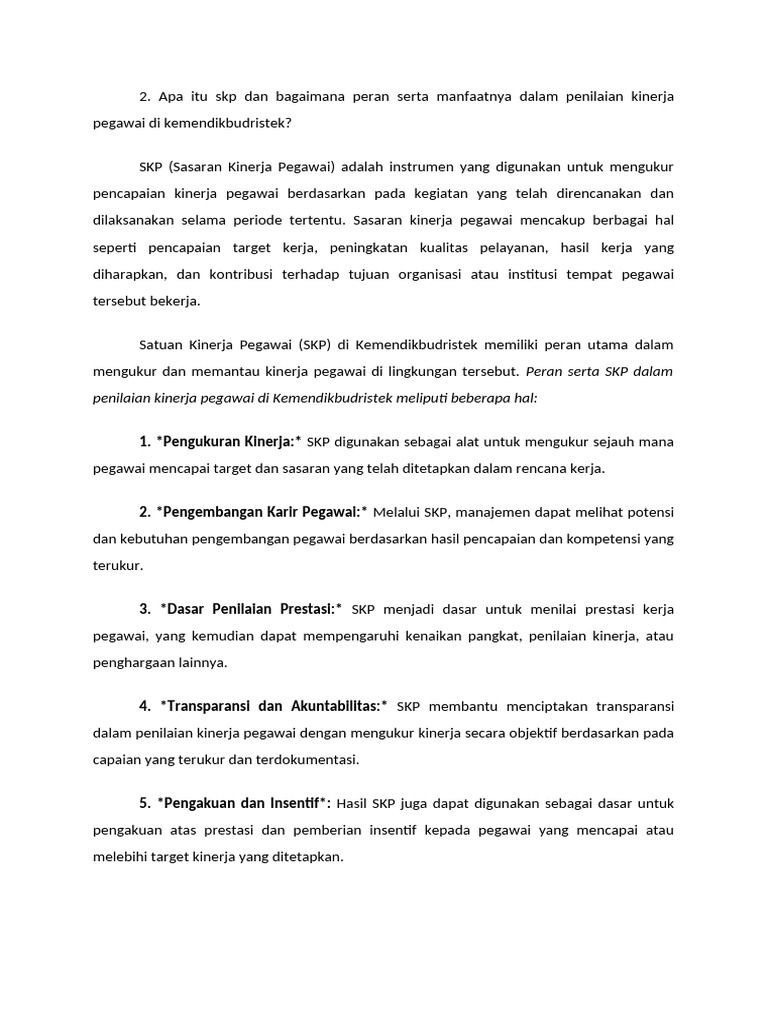 2. Apa itu skp dan bagaimana peran serta manfaatnya dalam penilaian kinerja pegawai di kemendikbudristek?

SKP (Sasaran Kinerja Pegawai) adalah instrumen yang digunakan untuk mengukur pencapaian kinerja pegawai berdasarkan pada kegiatan yang telah direncanakan dan dilaksanakan selama periode tertentu. Sasaran kinerja pegawai mencakup berbagai hal seperti pencapaian target kerja, peningkatan kualitas pelayanan, hasil kerja yang diharapkan, dan kontribusi terhadap tujuan organisasi atau institusi tempat pegawai tersebut bekerja.

Satuan Kinerja Pegawai (SKP) di Kemendikbudristek memiliki peran utama dalam mengukur dan memantau kinerja pegawai di lingkungan tersebut. Peran serta SKP dalam penilaian kinerja pegawai di Kemendikbudristek meliputi beberapa hal:

1. *Pengukuran Kinerja:* SKP digunakan sebagai alat untuk mengukur sejauh mana pegawai mencapai target dan sasaran yang telah ditetapkan dalam rencana kerja.

2. *Pengembangan Karir Pegawai:* Melalui SKP, manajemen dapat melihat potensi dan kebutuhan pengembangan pegawai berdasarkan hasil pencapaian dan kompetensi yang terukur.

3. *Dasar Penilaian Prestasi:* SKP menjadi dasar untuk menilai prestasi kerja pegawai, yang kemudian dapat mempengaruhi kenaikan pangkat, penilaian kinerja, atau penghargaan lainnya.

4. *Transparansi dan Akuntabilitas:* SKP membantu menciptakan transparansi dalam penilaian kinerja pegawai dengan mengukur kinerja secara objektif berdasarkan pada capaian yang terukur dan terdokumentasi.

5. *Pengakuan dan Insentif*: Hasil SKP juga dapat digunakan sebagai dasar untuk pengakuan atas prestasi dan pemberian insentif kepada pegawai yang mencapai atau melebihi target kinerja yang ditetapkan.